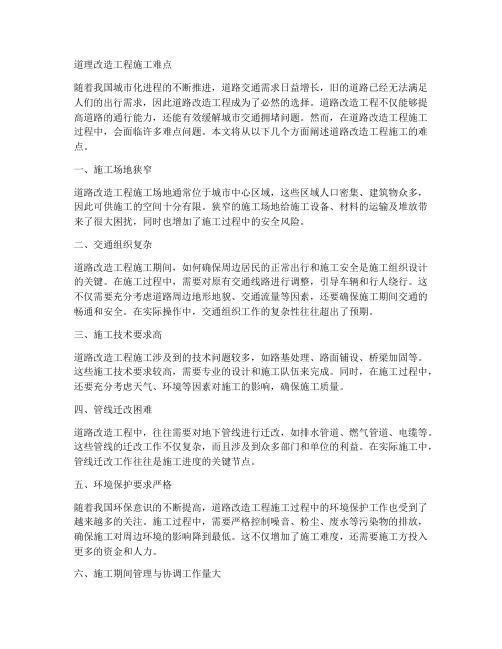 道理改造工程施工难点

随着我国城市化进程的不断推进，道路交通需求日益增长，旧的道路已经无法满足人们的出行需求，因此道路改造工程成为了必然的选择。道路改造工程不仅能够提高道路的通行能力，还能有效缓解城市交通拥堵问题。然而，在道路改造工程施工过程中，会面临许多难点问题。本文将从以下几个方面阐述道路改造工程施工的难点。

一、施工场地狭窄

道路改造工程施工场地通常位于城市中心区域，这些区域人口密集、建筑物众多，因此可供施工的空间十分有限。狭窄的施工场地给施工设备、材料的运输及堆放带来了很大困扰，同时也增加了施工过程中的安全风险。

二、交通组织复杂

道路改造工程施工期间，如何确保周边居民的正常出行和施工安全是施工组织设计的关键。在施工过程中，需要对原有交通线路进行调整，引导车辆和行人绕行。这不仅需要充分考虑道路周边地形地貌、交通流量等因素，还要确保施工期间交通的畅通和安全。在实际操作中，交通组织工作的复杂性往往超出了预期。

三、施工技术要求高

道路改造工程施工涉及到的技术问题较多，如路基处理、路面铺设、桥梁加固等。这些施工技术要求较高，需要专业的设计和施工队伍来完成。同时，在施工过程中，还要充分考虑天气、环境等因素对施工的影响，确保施工质量。

四、管线迁改困难

道路改造工程中，往往需要对地下管线进行迁改，如排水管道、燃气管道、电缆等。这些管线的迁改工作不仅复杂，而且涉及到众多部门和单位的利益。在实际施工中，管线迁改工作往往是施工进度的关键节点。

五、环境保护要求严格

随着我国环保意识的不断提高，道路改造工程施工过程中的环境保护工作也受到了越来越多的关注。施工过程中，需要严格控制噪音、粉尘、废水等污染物的排放，确保施工对周边环境的影响降到最低。这不仅增加了施工难度，还需要施工方投入更多的资金和人力。

六、施工期间管理与协调工作量大